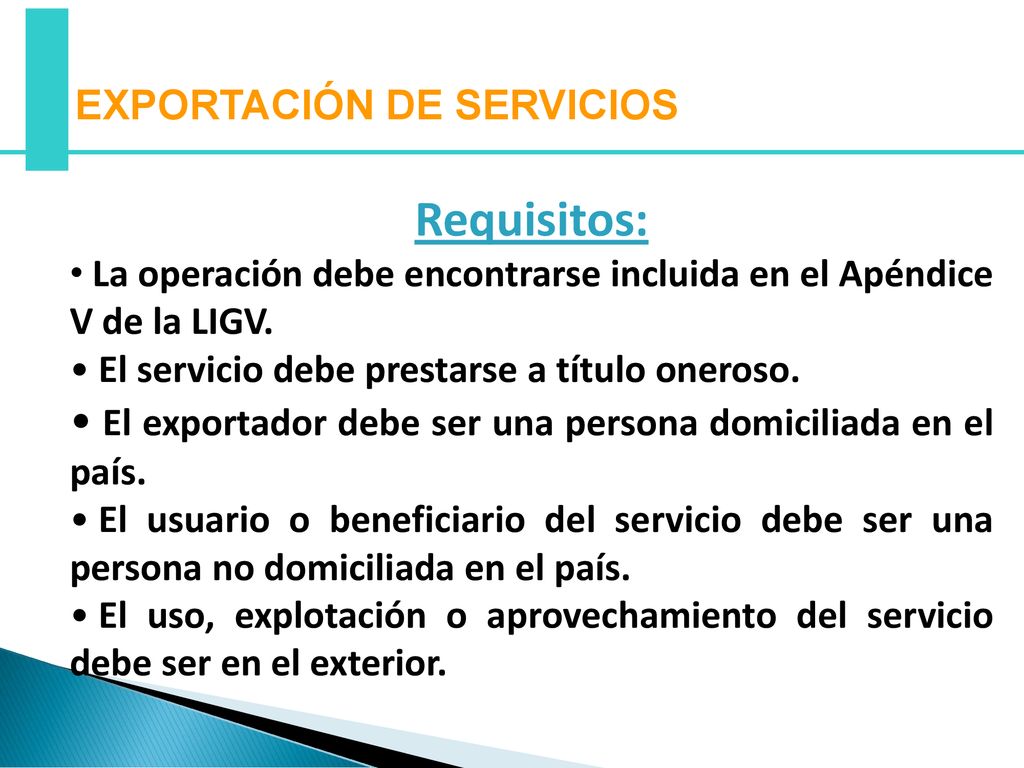 EXPORTACIÓN DE SERVICIOS

Requisitos:

• La operación debe encontrarse incluida en el Apéndice V de la LIGV.

• El servicio debe prestarse a título oneroso.

• El exportador debe ser una persona domiciliada en el país.

• El usuario o beneficiario del servicio debe ser una persona no domiciliada en el país.

• El uso, explotación o aprovechamiento del servicio debe ser en el exterior.